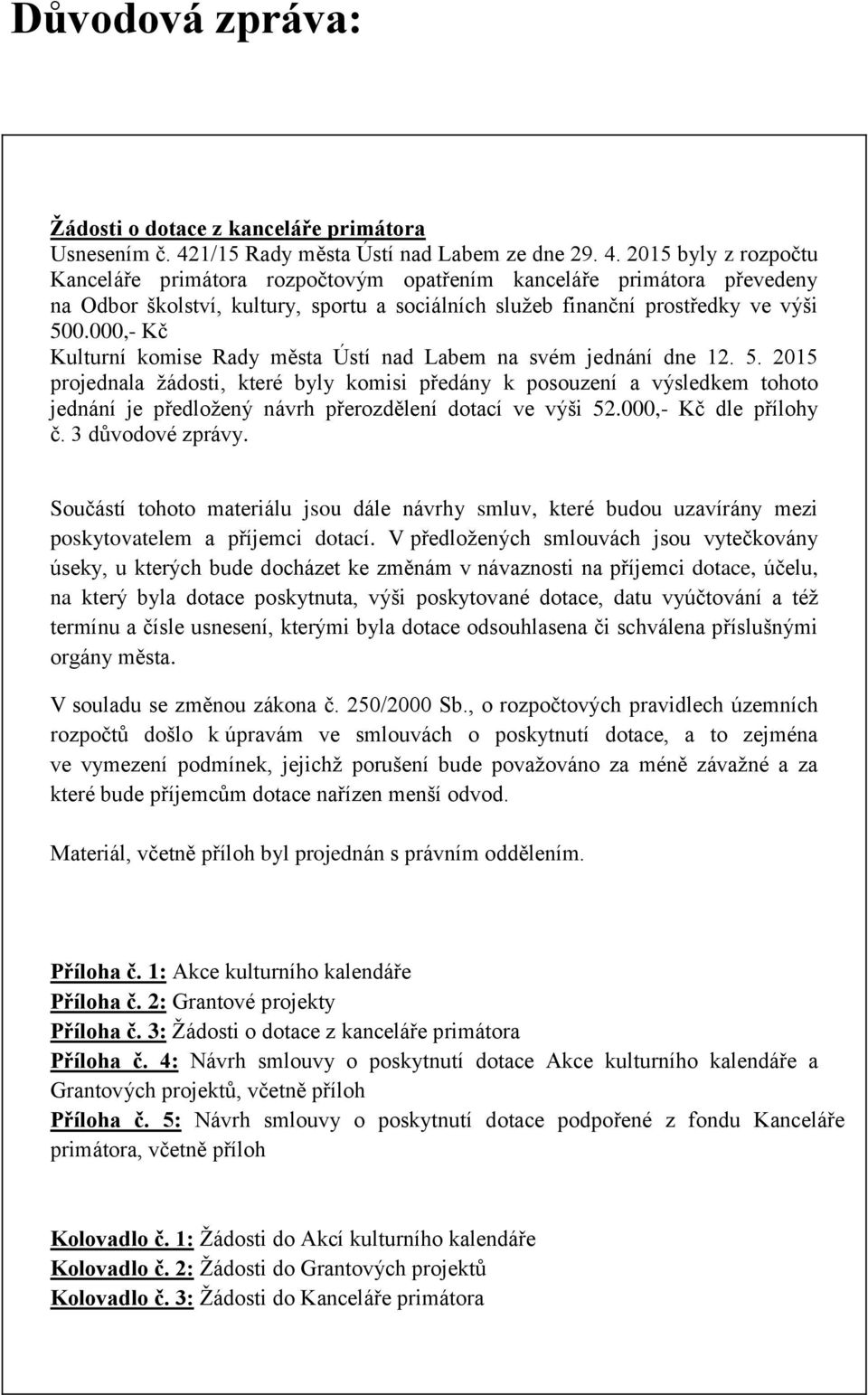 Důvodová zpráva:

Žádosti o dotace z kanceláře primátora
Usnesením č. 421/15 Rady města Ústí nad Labem ze dne 29. 4. 2015 byly z rozpočtu Kanceláře primátora rozpočtovým opatřením kanceláře primátora převedeny na Odbor školství, kultury, sportu a sociálních služeb finanční prostředky ve výši 500.000,- Kč
Kulturní komise Rady města Ústí nad Labem na svém jednání dne 12. 5. 2015 projednala žádosti, které byly komisi předány k posouzení a výsledkem tohoto jednání je předložený návrh přerozdělení dotací ve výši 52.000,- Kč dle přílohy č. 3 důvodové zprávy.

Součástí tohoto materiálu jsou dále návrhy smluv, které budou uzavírány mezi poskytovatelem a příjemci dotací. V předložených smlouvách jsou vytečkovány úseky, u kterých bude docházet ke změnám v návaznosti na příjemci dotace, účelu, na který byla dotace poskytnuta, výši poskytované dotace, datu vyúčtování a též termínu a čísle usnesení, kterými byla dotace odsouhlasena či schválena příslušnými orgány města.

V souladu se změnou zákona č. 250/2000 Sb., o rozpočtových pravidlech územních rozpočtů došlo k úpravám ve smlouvách o poskytnutí dotace, a to zejména ve vymezení podmínek, jejichž porušení bude považováno za méně závažné a za které bude příjemcům dotace nařízen menší odvod.

Materiál, včetně příloh byl projednán s právním oddělením.

Příloha č. 1: Akce kulturního kalendáře
Příloha č. 2: Grantové projekty
Příloha č. 3: Žádosti o dotace z kanceláře primátora
Příloha č. 4: Návrh smlouvy o poskytnutí dotace Akce kulturního kalendáře a Grantových projektů, včetně příloh
Příloha č. 5: Návrh smlouvy o poskytnutí dotace podpořené z fondu Kanceláře primátora, včetně příloh

Kolovadlo č. 1: Žádosti do Akcí kulturního kalendáře
Kolovadlo č. 2: Žádosti do Grantových projektů
Kolovadlo č. 3: Žádosti do Kanceláře primátora